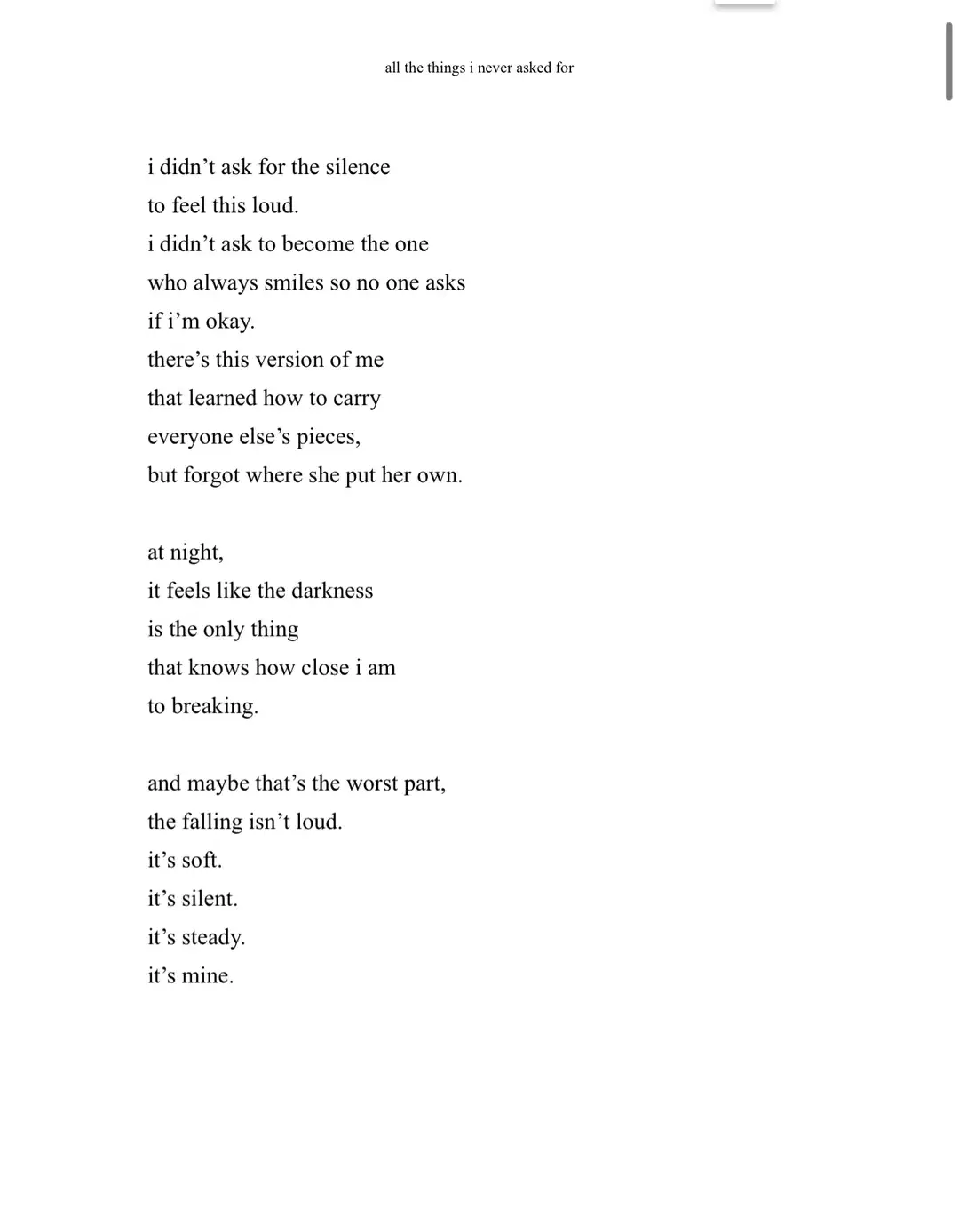 all the things i never asked for

i didn’t ask for the silence
to feel this loud.
i didn’t ask to become the one
who always smiles so no one asks
if i’m okay.
there’s this version of me
that learned how to carry
everyone else’s pieces,
but forgot where she put her own.

at night,
it feels like the darkness
is the only thing
that knows how close i am
to breaking.

and maybe that’s the worst part,
the falling isn’t loud.
it’s soft.
it’s silent.
it’s steady.
it’s mine.